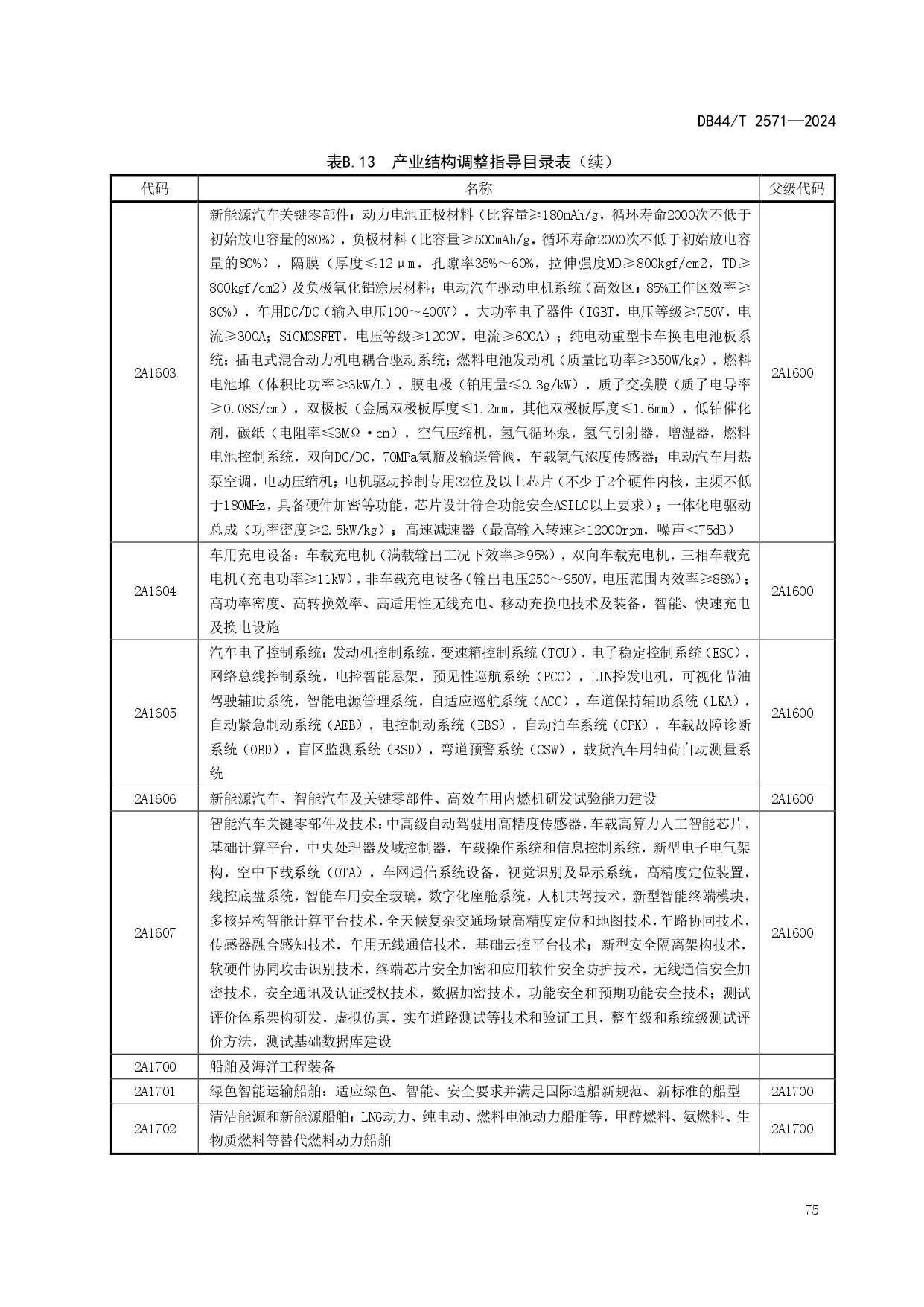 DB44/T 2571—2024

表B.13 产业结构调整指导目录表（续）

| 代码 | 名称 | 父级代码 |
|---|---|---|
| 2A1603 | 新能源汽车关键零部件：动力电池正极材料（比容量≥180mAh/g，循环寿命2000次不低于初始放电容量的80%），负极材料（比容量≥500mAh/g，循环寿命2000次不低于初始放电容量的80%），隔膜（厚度≤12μm，孔隙率35%～60%，拉伸强度MD≥800kgf/cm2，TD≥800kgf/cm2）及负极氧化铝涂层材料；电动汽车驱动电机系统（高效区：85%工作区效率≥80%），车用DC/DC（输入电压100～400V），大功率电子器件（IGBT，电压等级≥750V，电流≥300A；SiCMOSFET，电压等级≥1200V，电流≥600A）；纯电动重型卡车换电电池板系统；插电式混合动力机电耦合驱动系统；燃料电池发动机（质量比功率≥350W/kg），燃料电池堆（体积比功率≥3kW/L），膜电极（铂用量≤0.3g/kW），质子交换膜（质子电导率≥0.08S/cm），双极板（金属双极板厚度≤1.2mm，其他双极板厚度≤1.6mm），低铂催化剂，碳纸（电阻率≤3MΩ·cm），空气压缩机，氢气循环泵，氢气引射器，增湿器，燃料电池控制系统，双向DC/DC，70MPa氢瓶及输送管阀，车载氢气浓度传感器；电动汽车用热泵空调，电动压缩机；电机驱动控制专用32位及以上芯片（不少于2个硬件内核，主频不低于180MHz，具备硬件加密等功能，芯片设计符合功能安全ASILC以上要求）；一体化电驱动总成（功率密度≥2.5kW/kg）；高速减速器（最高输入转速≥12000rpm，噪声<75dB） | 2A1600 |
| 2A1604 | 车用充电设备：车载充电机（满载输出工况下效率≥95%），双向车载充电机，三相车载充电机（充电功率≥11kW），非车载充电设备（输出电压250～950V，电压范围内效率≥88%）；高功率密度、高转换效率、高适用性无线充电、移动充换电技术及装备，智能、快速充电及换电设施 | 2A1600 |
| 2A1605 | 汽车电子控制系统：发动机控制系统，变速箱控制系统（TCU），电子稳定控制系统（ESC），网络总线控制系统，电控智能悬架，预见性巡航系统（PCC），LIN控发电机，可视化节油驾驶辅助系统，智能电源管理系统，自适应巡航系统（ACC），车道保持辅助系统（LKA），自动紧急制动系统（AEB），电控制动系统（EBS），自动泊车系统（CPK），车载故障诊断系统（OBD），盲区监测系统（BSD），弯道预警系统（CSW），载货汽车用轴荷自动测量系统 | 2A1600 |
| 2A1606 | 新能源汽车、智能汽车及关键零部件、高效车用内燃机研发试验能力建设 | 2A1600 |
| 2A1607 | 智能汽车关键零部件及技术：中高级自动驾驶用高精度传感器，车载高算力人工智能芯片，基础计算平台，中央处理器及域控制器，车载操作系统和信息控制系统，新型电子电气架构，空中下载系统（OTA），车网通信系统设备，视觉识别及显示系统，高精度定位装置，线控底盘系统，智能车用安全玻璃，数字化座舱系统，人机共驾技术，新型智能终端模块，多核异构智能计算平台技术，全天候复杂交通场景高精度定位和地图技术，车路协同技术，传感器融合感知技术，车用无线通信技术，基础云控平台技术；新型安全隔离架构技术，软硬件协同攻击识别技术，终端芯片安全加密和应用软件安全防护技术，无线通信安全加密技术，安全通讯及认证授权技术，数据加密技术，功能安全和预期功能安全技术；测试评价体系架构研发，虚拟仿真，实车道路测试等技术和验证工具，整车级和系统级测试评价方法，测试基础数据库建设 | 2A1600 |
| 2A1700 | 船舶及海洋工程装备 | |
| 2A1701 | 绿色智能运输船舶：适应绿色、智能、安全要求并满足国际造船新规范、新标准的船型 | 2A1700 |
| 2A1702 | 清洁能源和新能源船舶：LNG动力、纯电动、燃料电池动力船舶等，甲醇燃料、氨燃料、生物质燃料等替代燃料动力船舶 | 2A1700 |

75